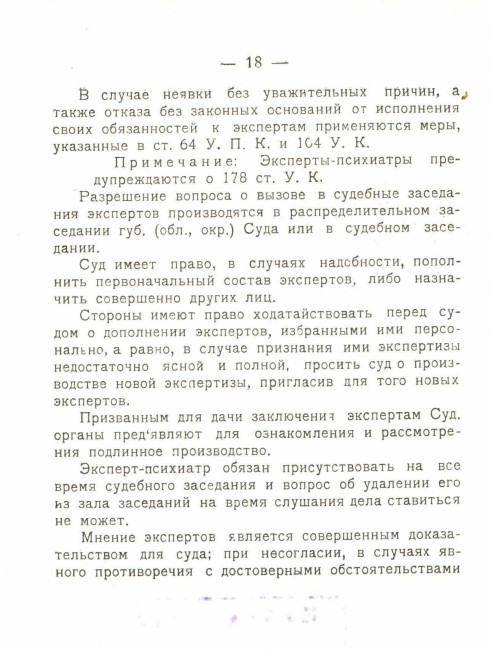 — 18 —

В случае неявки без уважительных причин, а также отказа без законных оснований от исполнения своих обязанностей к экспертам применяются меры, указанные в ст. 64 У. П. К. и 104 У. К.

Примечание: Эксперты-психиатры предупреждаются о 178 ст. У. К.

Разрешение вопроса о вызове в судебные заседания экспертов производятся в распределительном заседании губ. (обл., окр.) Суда или в судебном заседании.

Суд имеет право, в случаях надобности, пополнить первоначальный состав экспертов, либо назначить совершенно других лиц.

Стороны имеют право ходатайствовать перед судом о дополнении экспертов, избранными ими персонально, а равно, в случае признания ими экспертизы недостаточно ясной и полной, просить суд о производстве новой экспертизы, пригласив для того новых экспертов.

Призванным для дачи заключения экспертам Суд. органы пред'являют для ознакомления и рассмотрения подлинное производство.

Эксперт-психиатр обязан присутствовать на все время судебного заседания и вопрос об удалении его из зала заседаний на время слушания дела ставиться не может.

Мнение экспертов является совершенным доказательством для суда; при несогласии, в случаях явного противоречия с достоверными обстоятельствами